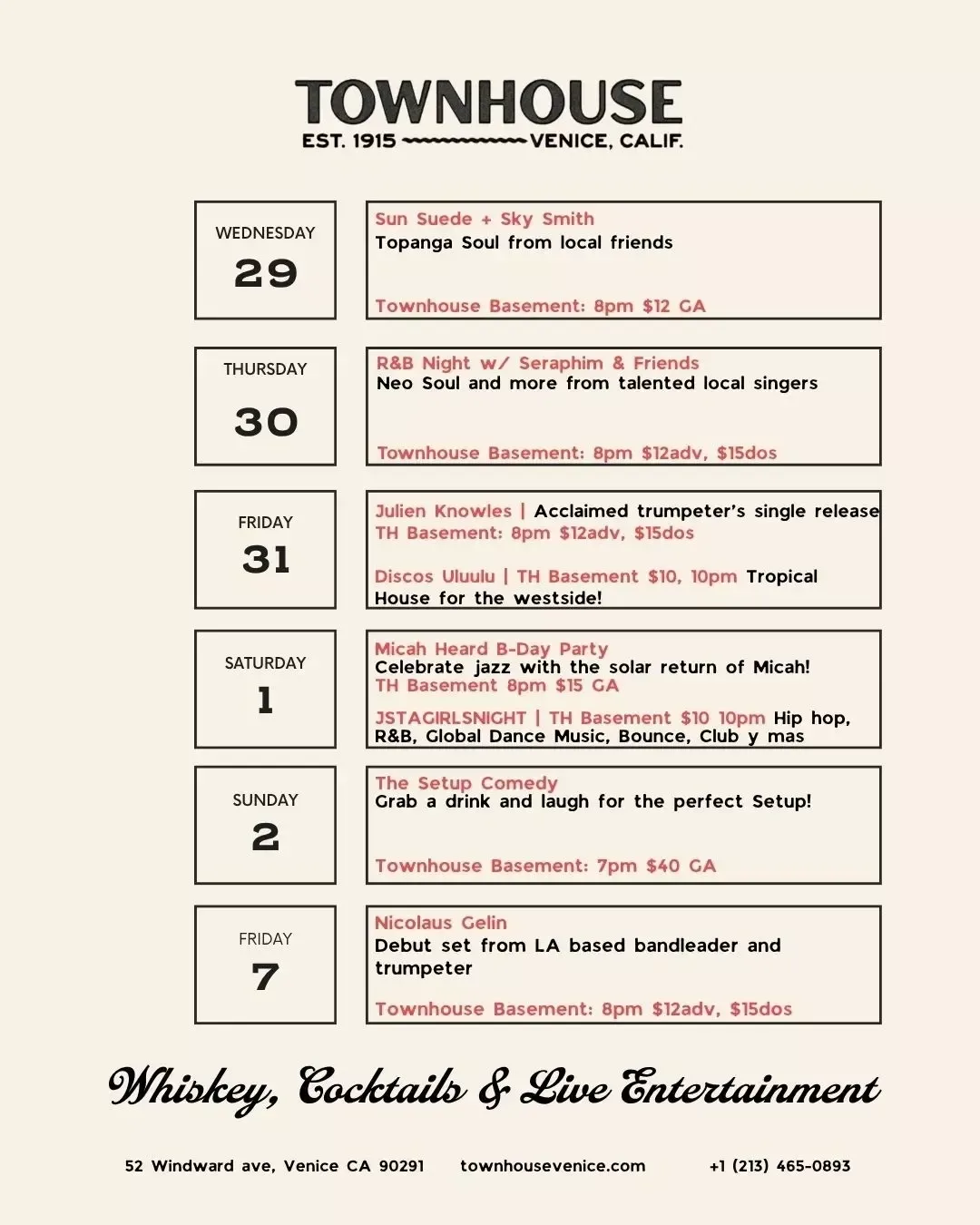 TOWNHOUSE
EST. 1915 VENICE, CALIF.

WEDNESDAY
29

Sun Suede + Sky Smith
Topanga Soul from local friends

Townhouse Basement: 8pm $12 GA

THURSDAY
30

R&B Night w/ Seraphim & Friends
Neo Soul and more from talented local singers

Townhouse Basement: 8pm $12adv, $15dos

FRIDAY
31

Julien Knowles | Acclaimed trumpeter's single release
TH Basement: 8pm $12adv, $15dos

Discos Uluulu | TH Basement $10, 10pm Tropical House for the westside!

SATURDAY
1

Micah Heard B-Day Party
Celebrate jazz with the solar return of Micah!
TH Basement 8pm $15 GA

JSTAGIRLSNIGHT | TH Basement $10 10pm Hip hop, R&B, Global Dance Music, Bounce, Club y mas

SUNDAY
2

The Setup Comedy
Grab a drink and laugh for the perfect Setup!

Townhouse Basement: 7pm $40 GA

FRIDAY
7

Nicolaus Gelin
Debut set from LA based bandleader and trumpeter

Townhouse Basement: 8pm $12adv, $15dos

Whiskey, Cocktails & Live Entertainment

52 Windward ave, Venice CA 90291 townhousevenice.com +1 (213) 465-0893